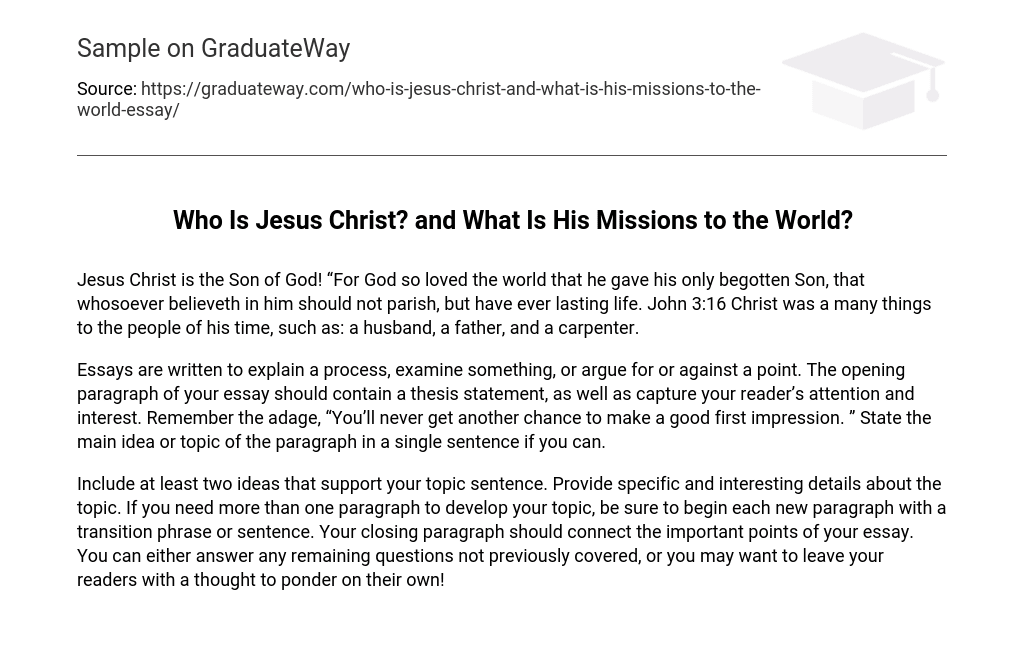 Sample on GraduateWay

Source: https://graduateway.com/who-is-jesus-christ-and-what-is-his-missions-to-the-world-essay/

Who Is Jesus Christ? and What Is His Missions to the World?

Jesus Christ is the Son of God! “For God so loved the world that he gave his only begotten Son, that whosoever believeth in him should not parish, but have ever lasting life. John 3:16 Christ was a many things to the people of his time, such as: a husband, a father, and a carpenter.

Essays are written to explain a process, examine something, or argue for or against a point. The opening paragraph of your essay should contain a thesis statement, as well as capture your reader’s attention and interest. Remember the adage, “You’ll never get another chance to make a good first impression. ” State the main idea or topic of the paragraph in a single sentence if you can.

Include at least two ideas that support your topic sentence. Provide specific and interesting details about the topic. If you need more than one paragraph to develop your topic, be sure to begin each new paragraph with a transition phrase or sentence. Your closing paragraph should connect the important points of your essay. You can either answer any remaining questions not previously covered, or you may want to leave your readers with a thought to ponder on their own!